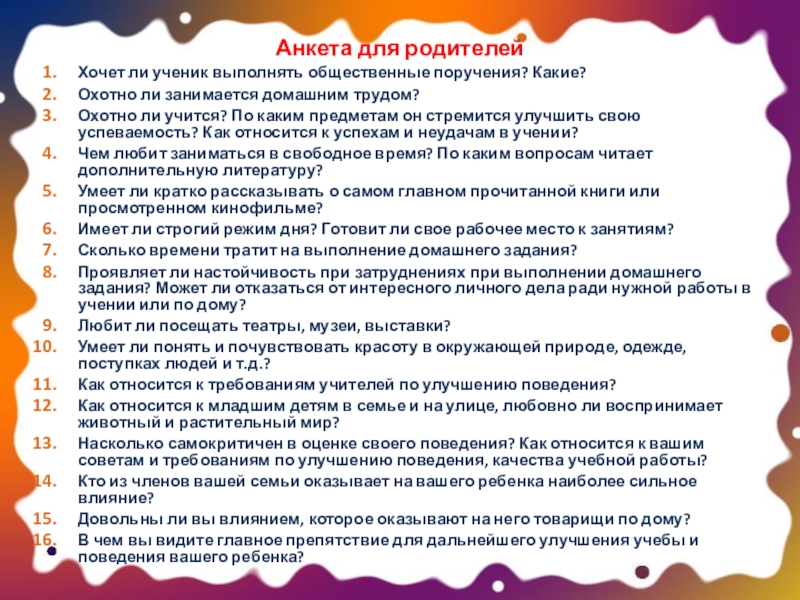 Анкета для родителей

1. Хочет ли ученик выполнять общественные поручения? Какие?
2. Охотно ли занимается домашним трудом?
3. Охотно ли учится? По каким предметам он стремится улучшить свою успеваемость? Как относится к успехам и неудачам в учении?
4. Чем любит заниматься в свободное время? По каким вопросам читает дополнительную литературу?
5. Умеет ли кратко рассказывать о самом главном прочитанной книги или просмотренном кинофильме?
6. Имеет ли строгий режим дня? Готовит ли свое рабочее место к занятиям?
7. Сколько времени тратит на выполнение домашнего задания?
8. Проявляет ли настойчивость при затруднениях при выполнении домашнего задания? Может ли отказаться от интересного личного дела ради нужной работы в учении или по дому?
9. Любит ли посещать театры, музеи, выставки?
10. Умеет ли понять и почувствовать красоту в окружающей природе, одежде, поступках людей и т.д.?
11. Как относится к требованиям учителей по улучшению поведения?
12. Как относится к младшим детям в семье и на улице, любовно ли воспринимает животный и растительный мир?
13. Насколько самокритичен в оценке своего поведения? Как относится к вашим советам и требованиям по улучшению поведения, качества учебной работы?
14. Кто из членов вашей семьи оказывает на вашего ребенка наиболее сильное влияние?
15. Довольны ли вы влиянием, которое оказывают на него товарищи по дому?
16. В чем вы видите главное препятствие для дальнейшего улучшения учебы и поведения вашего ребенка?